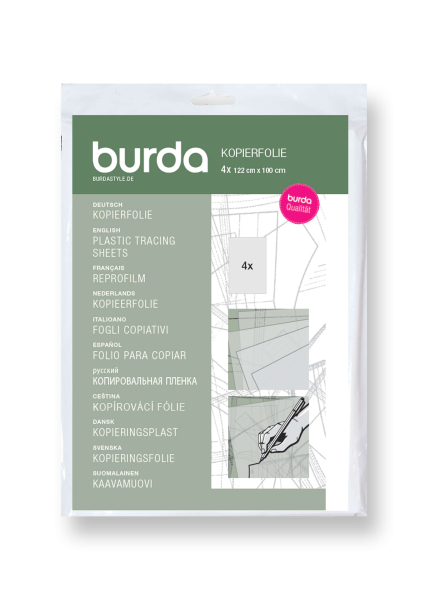 burda
BURDASTYLE.DE

KOPIERFOLIE
4x 122 cm x 100 cm

burda
Qualität

DEUTSCH
KOPIERFOLIE
ENGLISH
PLASTIC TRACING SHEETS
FRANÇAIS
REPROFILM
NEDERLANDS
KOPIEERFOLIE
ITALIOANO
FOGLI COPIATIVI
ESPAÑOL
FOLIO PARA COPIAR
русский
КОПИРОВАЛЬНАЯ ПЛЕНКА
CEŠTINA
KOPÍROVÁCÍ FÓLIE
DANSK
KOPIERINGSPLAST
SVENSKA
KOPIERINGSFOLIE
SUOMALAINEN
KAAVAMUOVI

4x